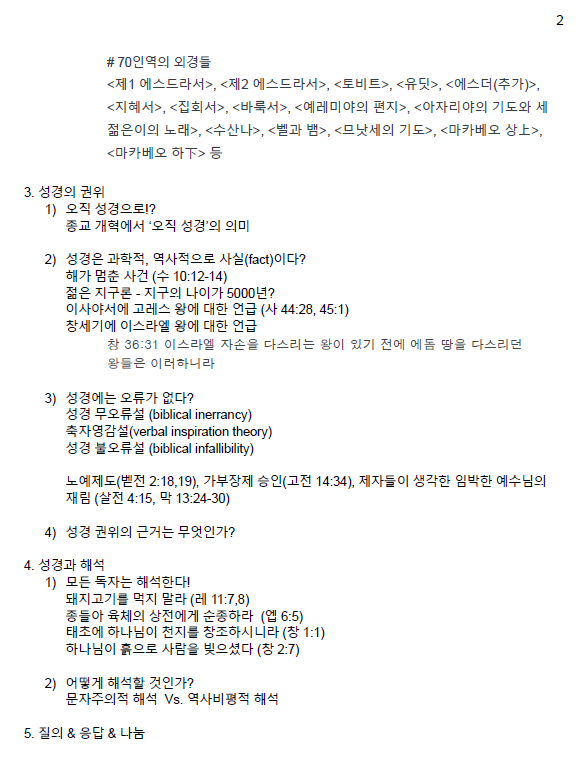 2

# 70인역의 외경들
<제1 에스드라서>, <제2 에스드라서>, <토비트>, <유딧>, <에스더(추가)>, <지혜서>, <집회서>, <바룩서>, <예레미야의 편지>, <아자리야의 기도와 세 젊은이의 노래>, <수산나>, <벨과 뱀>, <므낫세의 기도>, <마카베오 상上>, <마카베오 하下> 등

3. 성경의 권위
1) 오직 성경으로!?
종교 개혁에서 '오직 성경'의 의미

2) 성경은 과학적, 역사적으로 사실(fact)이다?
해가 멈춘 사건 (수 10:12-14)
젊은 지구론 - 지구의 나이가 5000년?
이사야서에 고레스 왕에 대한 언급 (사 44:28, 45:1)
창세기에 이스라엘 왕에 대한 언급
창 36:31 이스라엘 자손을 다스리는 왕이 있기 전에 에돔 땅을 다스리던 왕들은 이러하니라

3) 성경에는 오류가 없다?
성경 무오류설 (biblical inerrancy)
축자영감설(verbal inspiration theory)
성경 불오류설 (biblical infallibility)

노예제도(벧전 2:18,19), 가부장제 승인(고전 14:34), 제자들이 생각한 임박한 예수님의 재림 (살전 4:15, 막 13:24-30)

4) 성경 권위의 근거는 무엇인가?

4. 성경과 해석
1) 모든 독자는 해석한다!
돼지고기를 먹지 말라 (레 11:7,8)
종들아 육체의 상전에게 순종하라 (엡 6:5)
태초에 하나님이 천지를 창조하시니라 (창 1:1)
하나님이 흙으로 사람을 빚으셨다 (창 2:7)

2) 어떻게 해석할 것인가?
문자주의적 해석 Vs. 역사비평적 해석

5. 질의 & 응답 & 나눔